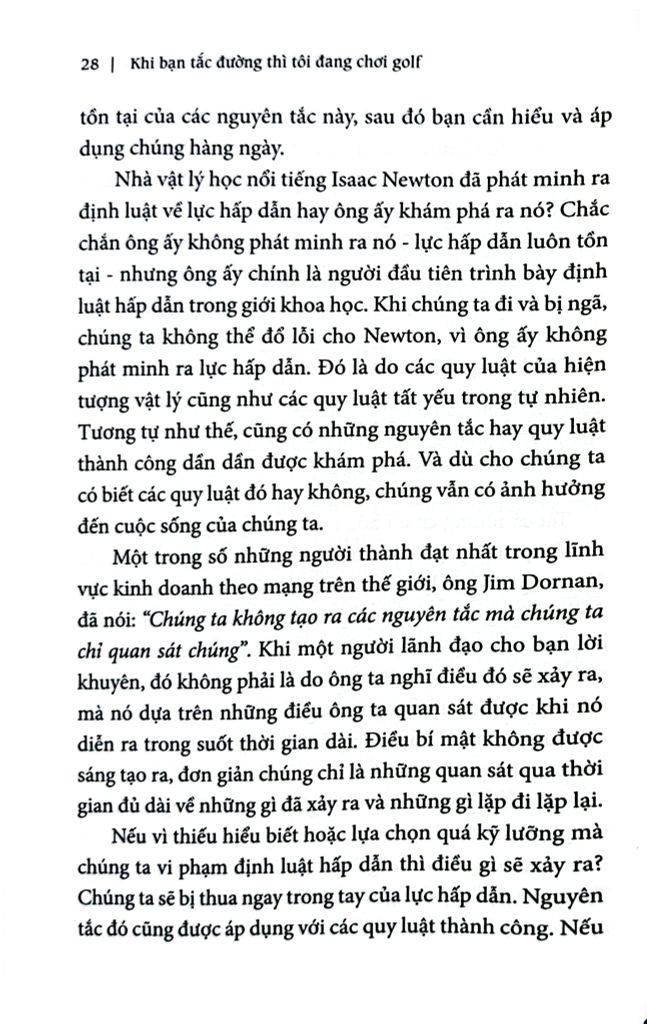 28 | Khi bạn tắc đường thì tôi đang chơi golf

tồn tại của các nguyên tắc này, sau đó bạn cần hiểu và áp dụng chúng hàng ngày.

Nhà vật lý học nổi tiếng Isaac Newton đã phát minh ra định luật về lực hấp dẫn hay ông ấy khám phá ra nó? Chắc chắn ông ấy không phát minh ra nó - lực hấp dẫn luôn tồn tại - nhưng ông ấy chính là người đầu tiên trình bày định luật hấp dẫn trong giới khoa học. Khi chúng ta đi và bị ngã, chúng ta không thể đổ lỗi cho Newton, vì ông ấy không phát minh ra lực hấp dẫn. Đó là do các quy luật của hiện tượng vật lý cũng như các quy luật tất yếu trong tự nhiên. Tương tự như thế, cũng có những nguyên tắc hay quy luật thành công dần dần được khám phá. Và dù cho chúng ta có biết các quy luật đó hay không, chúng vẫn có ảnh hưởng đến cuộc sống của chúng ta.

Một trong số những người thành đạt nhất trong lĩnh vực kinh doanh theo mạng trên thế giới, ông Jim Dornan, đã nói: "Chúng ta không tạo ra các nguyên tắc mà chúng ta chỉ quan sát chúng". Khi một người lãnh đạo cho bạn lời khuyên, đó không phải là do ông ta nghĩ điều đó sẽ xảy ra, mà nó dựa trên những điều ông ta quan sát được khi nó diễn ra trong suốt thời gian dài. Điều bí mật không được sáng tạo ra, đơn giản chúng chỉ là những quan sát qua thời gian đủ dài về những gì đã xảy ra và những gì lặp đi lặp lại.

Nếu vì thiếu hiểu biết hoặc lựa chọn quá kỹ lưỡng mà chúng ta vi phạm định luật hấp dẫn thì điều gì sẽ xảy ra? Chúng ta sẽ bị thua ngay trong tay của lực hấp dẫn. Nguyên tắc đó cũng được áp dụng với các quy luật thành công. Nếu